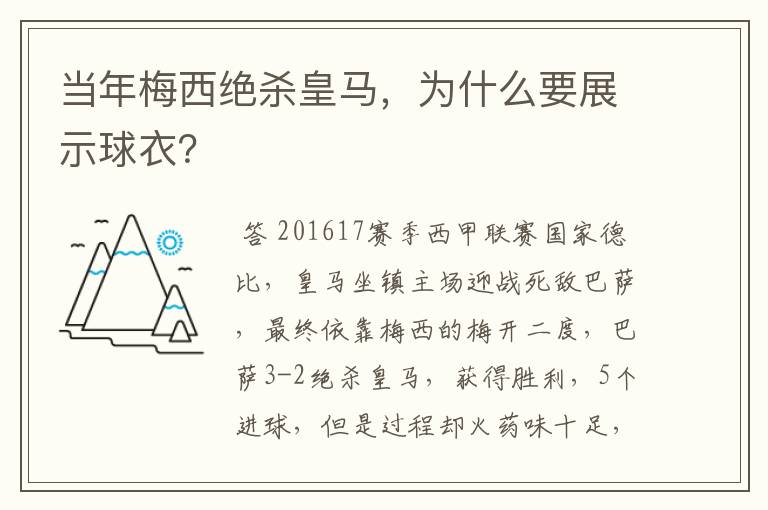 当年梅西绝杀皇马，为什么要展示球衣？

答 201617赛季西甲联赛国家德比，皇马坐镇主场迎战死敌巴萨，最终依靠梅西的梅开二度，巴萨3-2绝杀皇马，获得胜利，5个进球，但是过程却火药味十足，